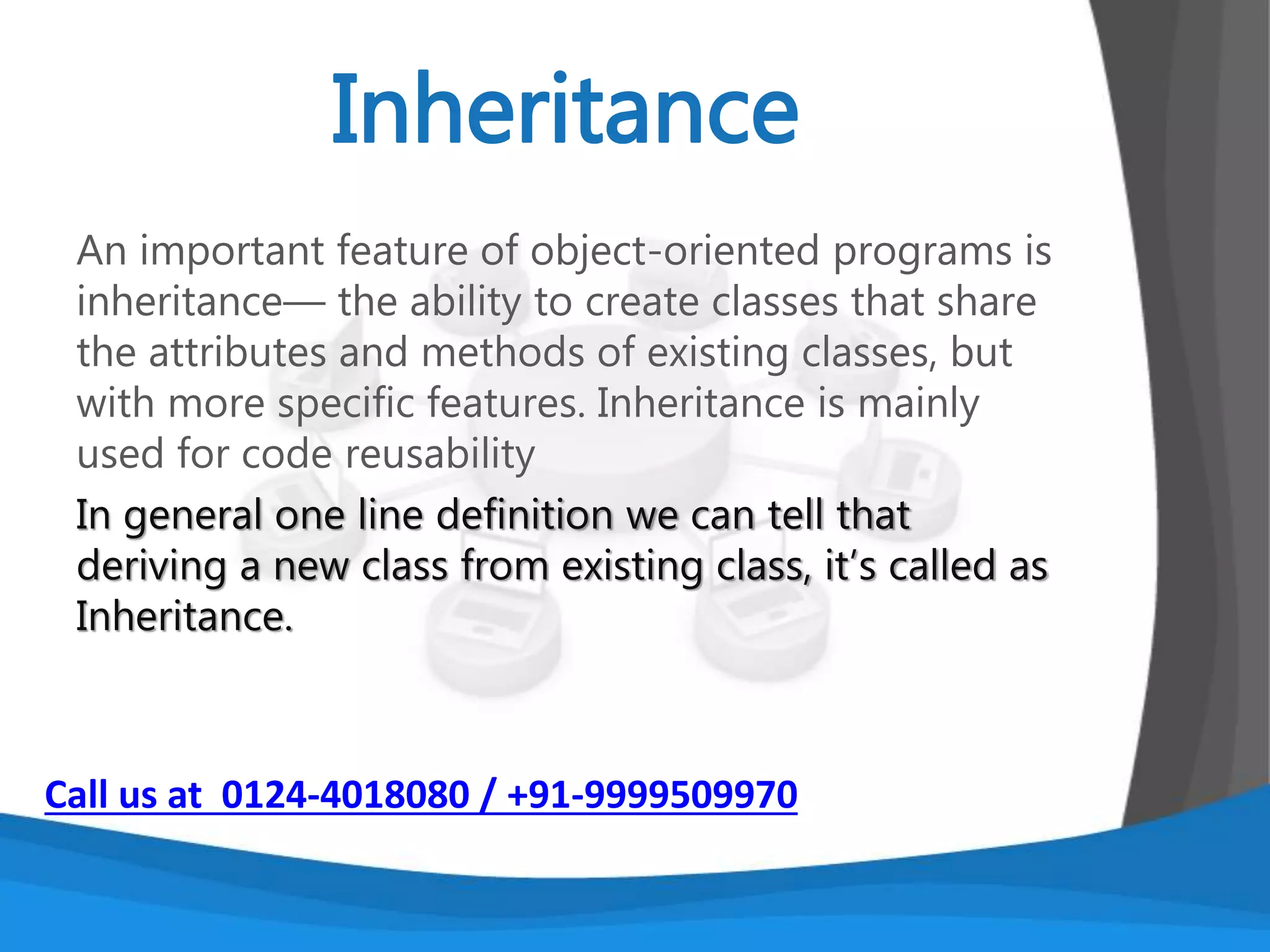 Inheritance

An important feature of object-oriented programs is inheritance— the ability to create classes that share the attributes and methods of existing classes, but with more specific features. Inheritance is mainly used for code reusability

In general one line definition we can tell that deriving a new class from existing class, it's called as Inheritance.

Call us at 0124-4018080 / +91-9999509970